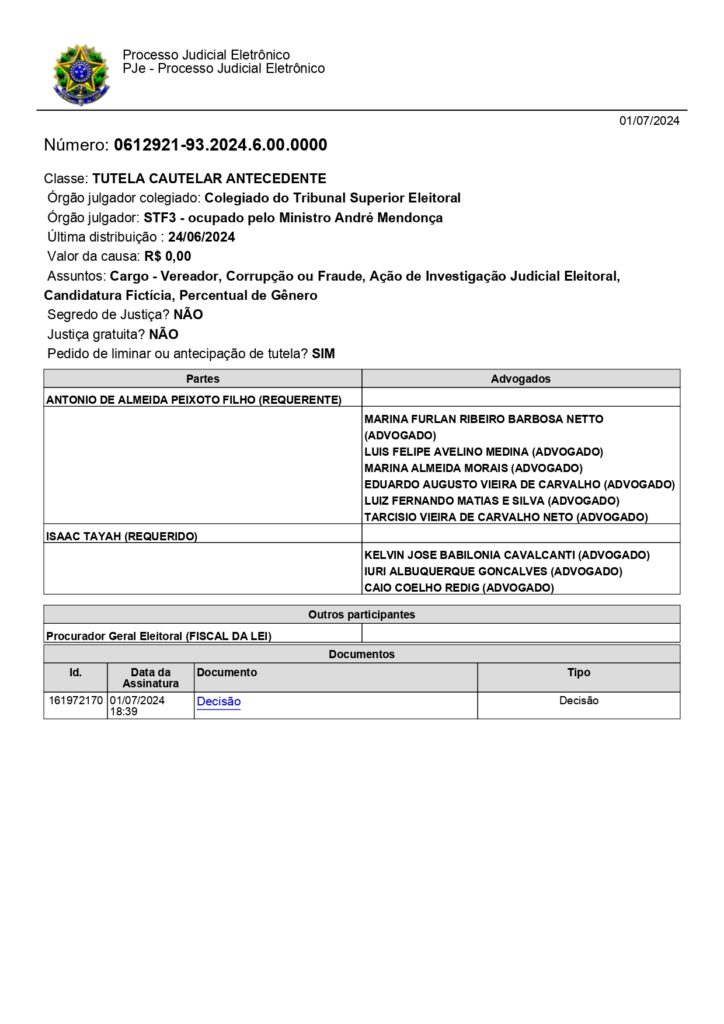 Processo Judicial Eletrônico
PJe - Processo Judicial Eletrônico

01/07/2024

Número: 0612921-93.2024.6.00.0000

Classe: TUTELA CAUTELAR ANTECEDENTE
Órgão julgador colegiado: Colegiado do Tribunal Superior Eleitoral
Órgão julgador: STF3 - ocupado pelo Ministro André Mendonça
Última distribuição : 24/06/2024
Valor da causa: R$ 0,00
Assuntos: Cargo - Vereador, Corrupção ou Fraude, Ação de Investigação Judicial Eleitoral, Candidatura Fictícia, Percentual de Gênero
Segredo de Justiça? NÃO
Justiça gratuita? NÃO
Pedido de liminar ou antecipação de tutela? SIM

| Partes | Advogados |
|---|---|
| ANTONIO DE ALMEIDA PEIXOTO FILHO (REQUERENTE) | |
| | MARINA FURLAN RIBEIRO BARBOSA NETTO (ADVOGADO) LUIS FELIPE AVELINO MEDINA (ADVOGADO) MARINA ALMEIDA MORAIS (ADVOGADO) EDUARDO AUGUSTO VIEIRA DE CARVALHO (ADVOGADO) LUIZ FERNANDO MATIAS E SILVA (ADVOGADO) TARCISIO VIEIRA DE CARVALHO NETO (ADVOGADO) |
| ISAAC TAYAH (REQUERIDO) | |
| | KELVIN JOSE BABILONIA CAVALCANTI (ADVOGADO) IURI ALBUQUERQUE GONCALVES (ADVOGADO) CAIO COELHO REDIG (ADVOGADO) |

| Outros participantes | |
|---|---|
| Procurador Geral Eleitoral (FISCAL DA LEI) | |

Documentos

| Id. | Data da Assinatura | Documento | Tipo |
|---|---|---|---|
| 161972170 | 01/07/2024 18:39 | Decisão | Decisão |